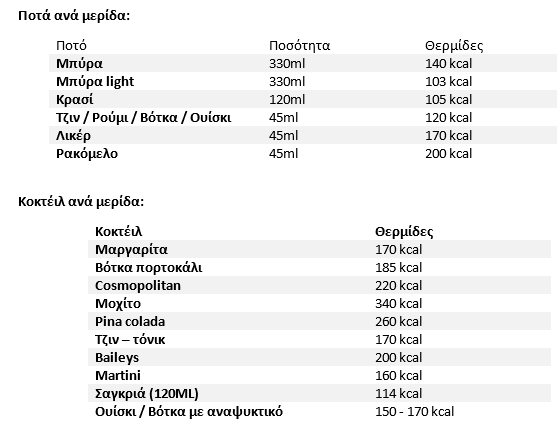 Ποτά ανά μερίδα:

| Ποτό | Ποσότητα | Θερμίδες |
|---|---|---|
| Μπύρα | 330ml | 140 kcal |
| Μπύρα light | 330ml | 103 kcal |
| Κρασί | 120ml | 105 kcal |
| Τζιν / Ρούμι / Βότκα / Ουίσκι | 45ml | 120 kcal |
| Λικέρ | 45ml | 170 kcal |
| Ρακόμελο | 45ml | 200 kcal |

Κοκτέιλ ανά μερίδα:

| Κοκτέιλ | Θερμίδες |
|---|---|
| Μαργαρίτα | 170 kcal |
| Βότκα πορτοκάλι | 185 kcal |
| Cosmopolitan | 220 kcal |
| Μοχίτο | 340 kcal |
| Pina colada | 260 kcal |
| Τζιν – τόνικ | 170 kcal |
| Baileys | 200 kcal |
| Martini | 160 kcal |
| Σαγκριά (120ML) | 114 kcal |
| Ουίσκι / Βότκα με αναψυκτικό | 150 - 170 kcal |